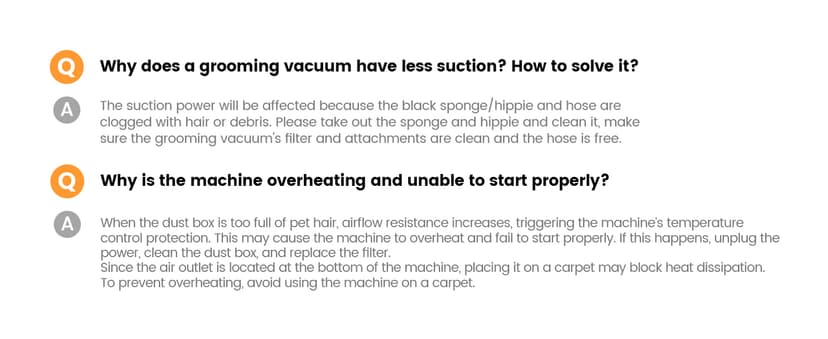 Q Why does a grooming vacuum have less suction? How to solve it?

A The suction power will be affected because the black sponge/hippie and hose are clogged with hair or debris. Please take out the sponge and hippie and clean it, make sure the grooming vacuum's filter and attachments are clean and the hose is free.

Q Why is the machine overheating and unable to start properly?

A When the dust box is too full of pet hair, airflow resistance increases, triggering the machine's temperature control protection. This may cause the machine to overheat and fail to start properly. If this happens, unplug the power, clean the dust box, and replace the filter.
Since the air outlet is located at the bottom of the machine, placing it on a carpet may block heat dissipation. To prevent overheating, avoid using the machine on a carpet.